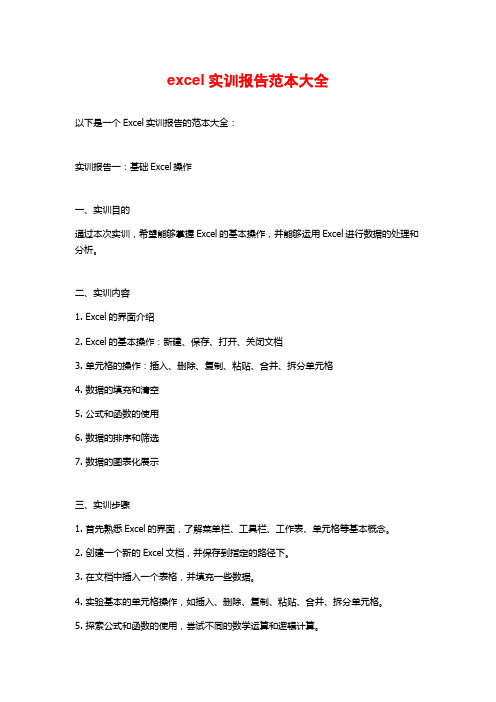 excel 实训报告范本大全

以下是一个 Excel 实训报告的范本大全：

实训报告一：基础 Excel 操作

一、实训目的

通过本次实训，希望能够掌握 Excel 的基本操作，并能够运用 Excel 进行数据的处理和分析。

二、实训内容

1. Excel 的界面介绍

2. Excel 的基本操作：新建、保存、打开、关闭文档

3. 单元格的操作：插入、删除、复制、粘贴、合并、拆分单元格

4. 数据的填充和清空

5. 公式和函数的使用

6. 数据的排序和筛选

7. 数据的图表化展示

三、实训步骤

1. 首先熟悉 Excel 的界面，了解菜单栏、工具栏、工作表、单元格等基本概念。

2. 创建一个新的 Excel 文档，并保存到指定的路径下。

3. 在文档中插入一个表格，并填充一些数据。

4. 实验基本的单元格操作，如插入、删除、复制、粘贴、合并、拆分单元格。

5. 探索公式和函数的使用，尝试不同的数学运算和逻辑计算。